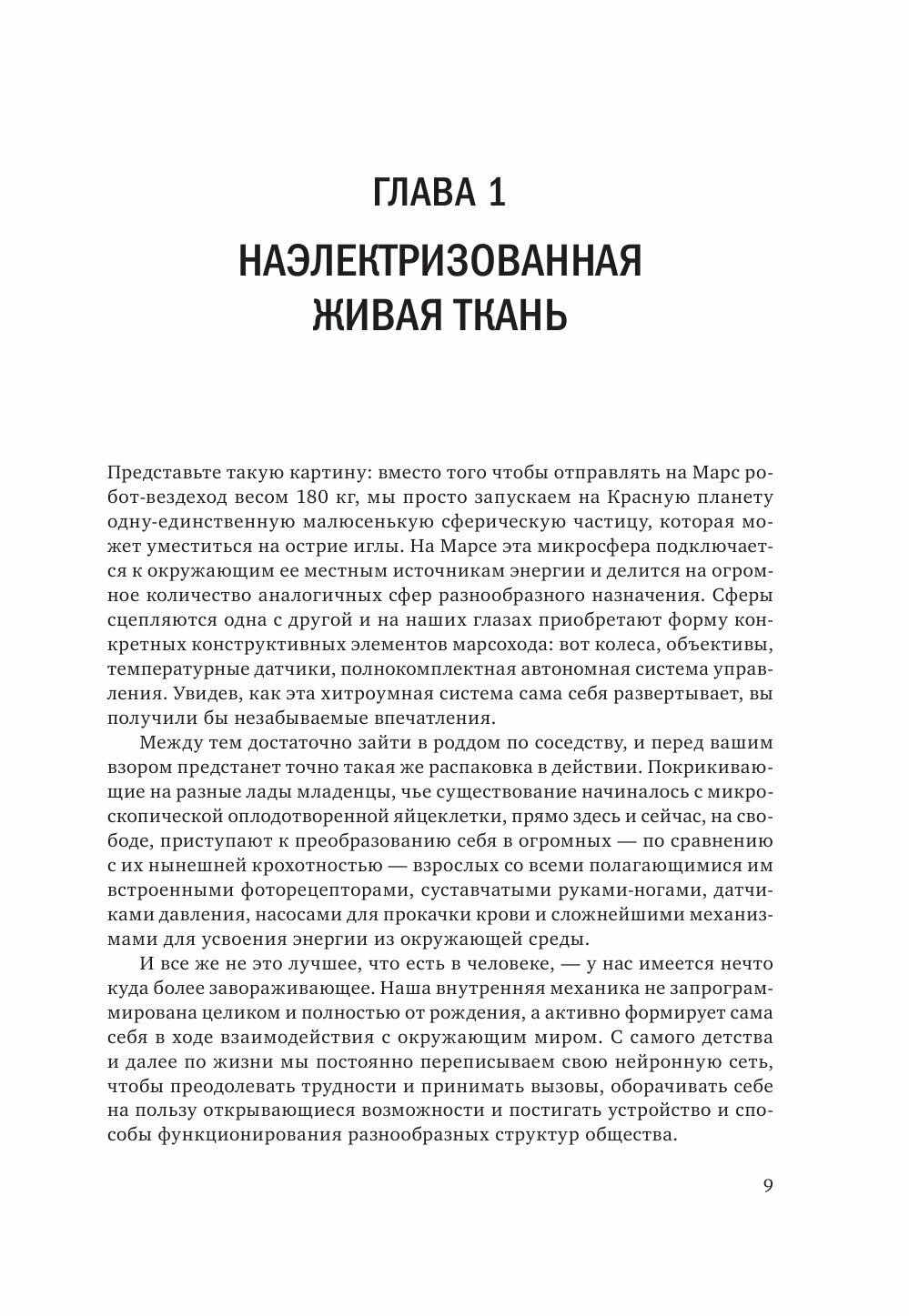 ГЛАВА 1

НАЭЛЕКТРИЗОВАННАЯ ЖИВАЯ ТКАНЬ

Представьте такую картину: вместо того чтобы отправлять на Марс робот-вездеход весом 180 кг, мы просто запускаем на Красную планету одну-единственную малюсенькую сферическую частицу, которая может уместиться на острие иглы. На Марсе эта микросфера подключается к окружающим ее местным источникам энергии и делится на огромное количество аналогичных сфер разнообразного назначения. Сферы сцепляются одна с другой и на наших глазах приобретают форму конкретных конструктивных элементов марсохода: вот колеса, объективы, температурные датчики, полнокомплектная автономная система управления. Увидев, как эта хитроумная система сама себя развертывает, вы получили бы незабываемые впечатления.

Между тем достаточно зайти в роддом по соседству, и перед вашим взором предстанет точно такая же распаковка в действии. Покрикивающие на разные лады младенцы, чье существование начиналось с микроскопической оплодотворенной яйцеклетки, прямо здесь и сейчас, на свободе, приступают к преобразованию себя в огромных — по сравнению с их нынешней крохотностью — взрослых со всеми полагающимися им встроенными фоторецепторами, суставчатыми руками-ногами, датчиками давления, насосами для прокачки крови и сложнейшими механизмами для усвоения энергии из окружающей среды.

И все же не это лучшее, что есть в человеке, — у нас имеется нечто куда более завораживающее. Наша внутренняя механика не запрограммирована целиком и полностью от рождения, а активно формирует сама себя в ходе взаимодействия с окружающим миром. С самого детства и далее по жизни мы постоянно переписываем свою нейронную сеть, чтобы преодолевать трудности и принимать вызовы, оборачивать себе на пользу открывающиеся возможности и постигать устройство и способы функционирования разнообразных структур общества.

9